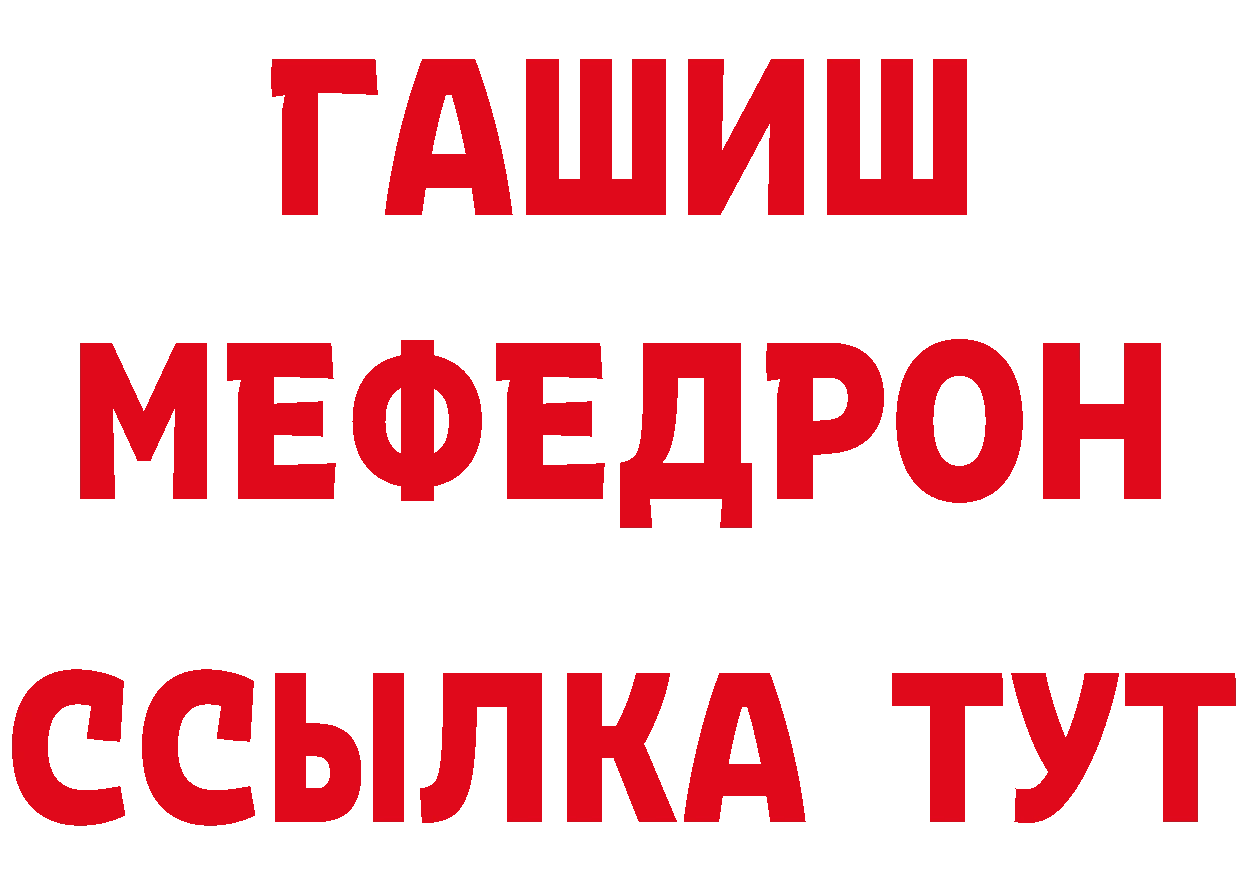 ГАШИШ
МЕФЕДРОН
ССЫЛКА ТУТ